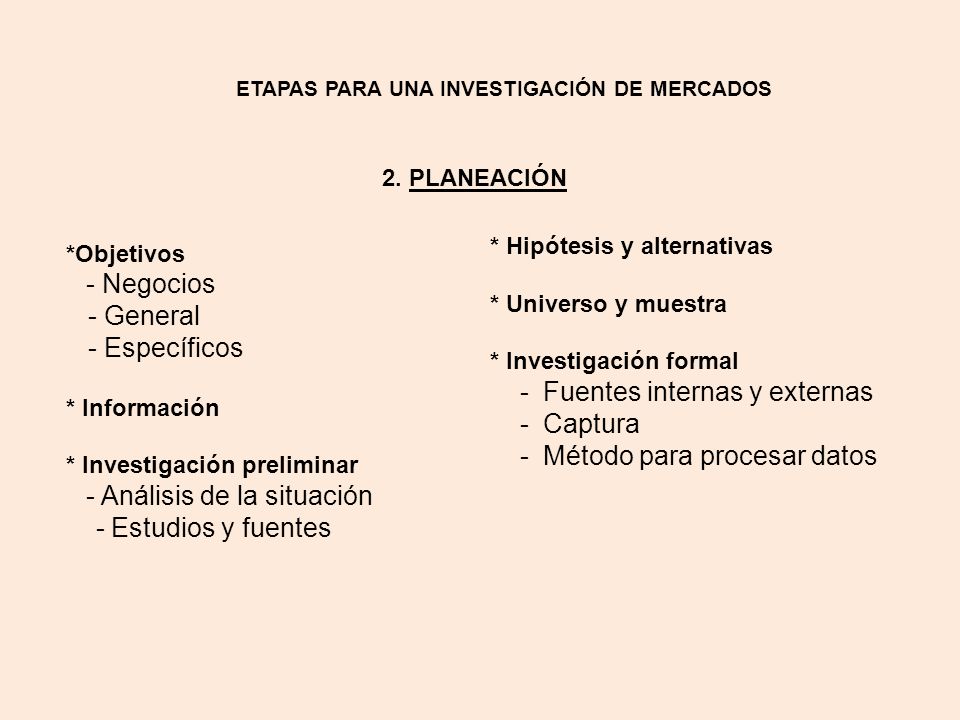 ETAPAS PARA UNA INVESTIGACIÓN DE MERCADOS

2. PLANEACIÓN

*Objetivos
- Negocios
- General
- Específicos

* Información

* Investigación preliminar
- Análisis de la situación
- Estudios y fuentes

* Hipótesis y alternativas

* Universo y muestra

* Investigación formal
- Fuentes internas y externas
- Captura
- Método para procesar datos